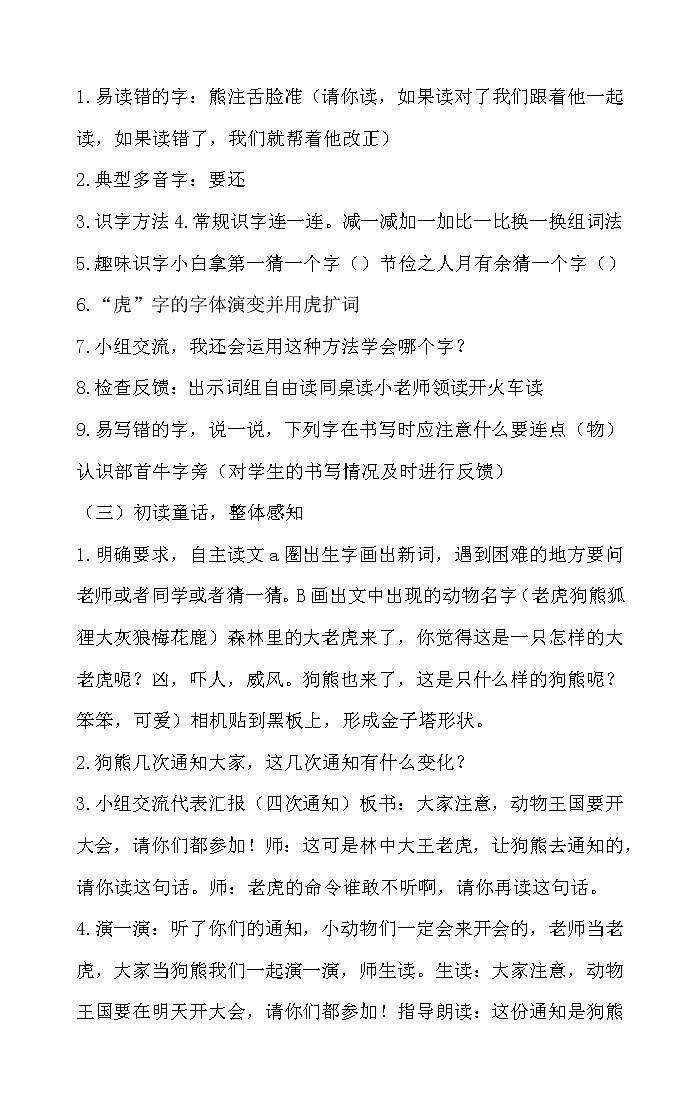 1.易读错的字：熊注舌脸准（请你读，如果读对了我们跟着他一起读，如果读错了，我们就帮着他改正）

2.典型多音字：要还

3.识字方法 4.常规识字连一连。减一减加一加比一比换一换组词法

5.趣味识字小白拿第一猜一个字（）节俭之人月有余猜一个字（）

6.“虎”字的字体演变并用虎扩词

7.小组交流，我还会运用这种方法学会哪个字？

8.检查反馈：出示词组自由读同桌读小老师领读开火车读

9.易写错的字，说一说，下列字在书写时应注意什么要连点（物）认识部首牛字旁（对学生的书写情况及时进行反馈）

（三）初读童话，整体感知

1.明确要求，自主读文 a 圈出生字画出新词，遇到困难的地方要问老师或者同学或者猜一猜。B 画出文中出现的动物名字（老虎狗熊狐狸大灰狼梅花鹿）森林里的大老虎来了，你觉得这是一只怎样的大老虎呢？凶，吓人，威风。狗熊也来了，这是只什么样的狗熊呢？笨笨，可爱）相机贴到黑板上，形成金子塔形状。

2.狗熊几次通知大家，这几次通知有什么变化？

3.小组交流代表汇报（四次通知）板书：大家注意，动物王国要开大会，请你们都参加！师：这可是林中大王老虎，让狗熊去通知的，请你读这句话。师：老虎的命令谁敢不听啊，请你再读这句话。

4.演一演：听了你们的通知，小动物们一定会来开会的，老师当老虎，大家当狗熊我们一起演一演，师生读。生读：大家注意，动物王国要在明天开大会，请你们都参加！指导朗读：这份通知是狗熊